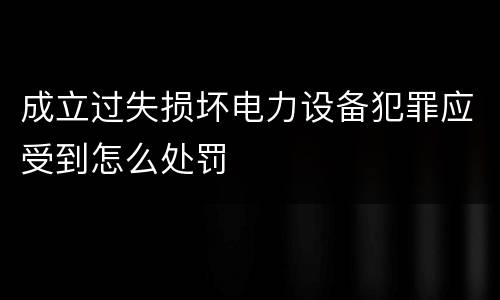 成立过失损坏电力设备犯罪应受到怎么处罚